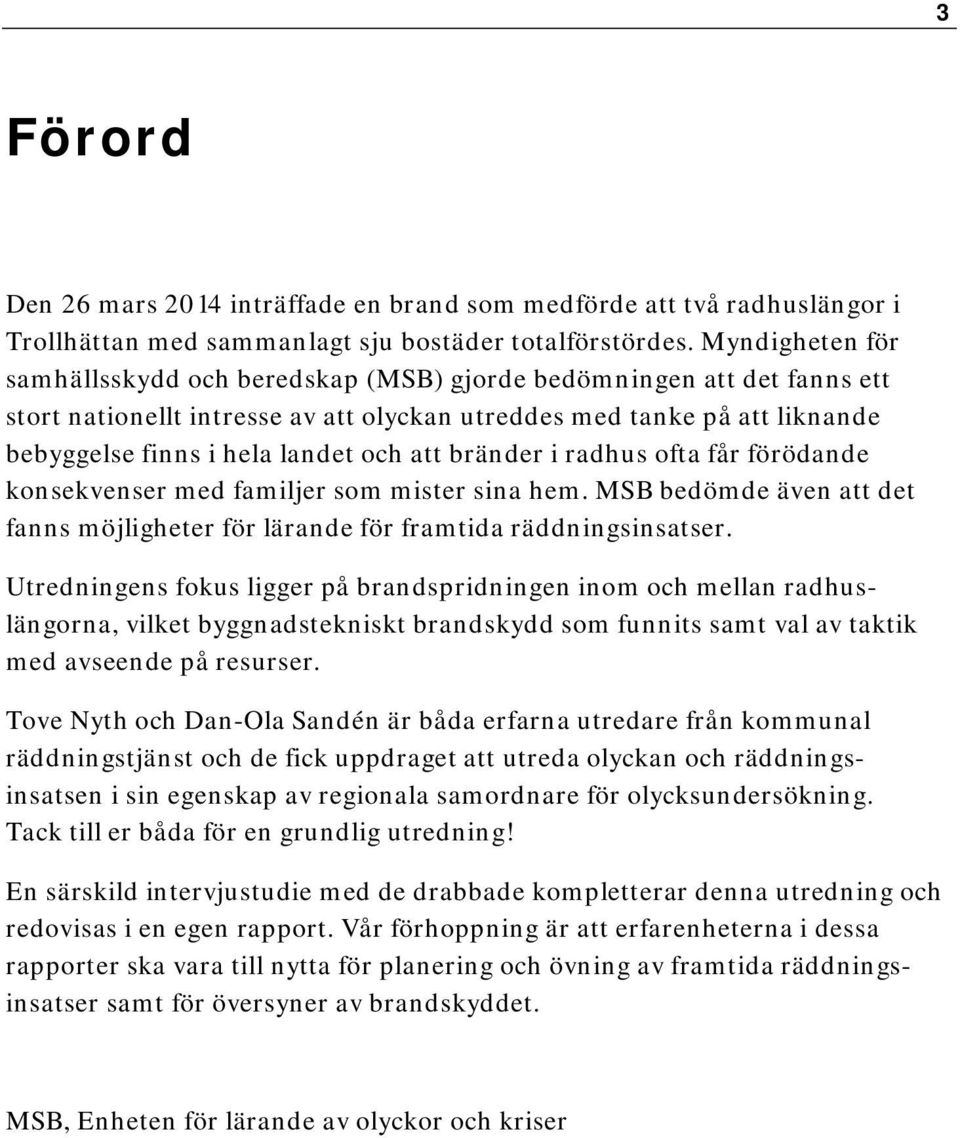 3

Förord

Den 26 mars 2014 inträffade en brand som medförde att två radhuslängor i Trollhättan med sammanlagt sju bostäder totalförstördes. Myndigheten för samhällsskydd och beredskap (MSB) gjorde bedömningen att det fanns ett stort nationellt intresse av att olyckan utreddes med tanke på att liknande bebyggelse finns i hela landet och att bränder i radhus ofta får förödande konsekvenser med familjer som mister sina hem. MSB bedömde även att det fanns möjligheter för lärande för framtida räddningsinsatser.

Utredningens fokus ligger på brandspridningen inom och mellan radhuslängorna, vilket byggnadstekniskt brandskydd som funnits samt val av taktik med avseende på resurser.

Tove Nyth och Dan-Ola Sandén är båda erfarna utredare från kommunal räddningstjänst och de fick uppdraget att utreda olyckan och räddningsinsatsen i sin egenskap av regionala samordnare för olycksundersökning. Tack till er båda för en grundlig utredning!

En särskild intervjustudie med de drabbade kompletterar denna utredning och redovisas i en egen rapport. Vår förhoppning är att erfarenheterna i dessa rapporter ska vara till nytta för planering och övning av framtida räddningsinsatser samt för översyner av brandskyddet.

MSB, Enheten för lärande av olyckor och kriser